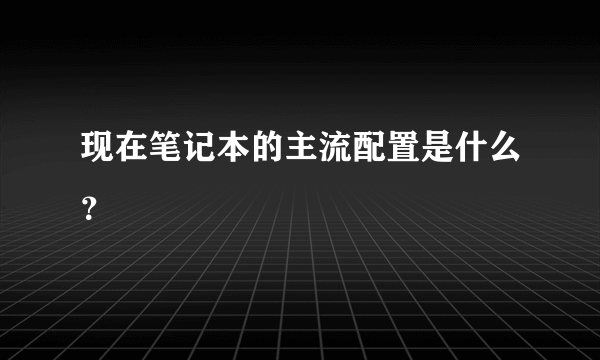 现在笔记本的主流配置是什么？